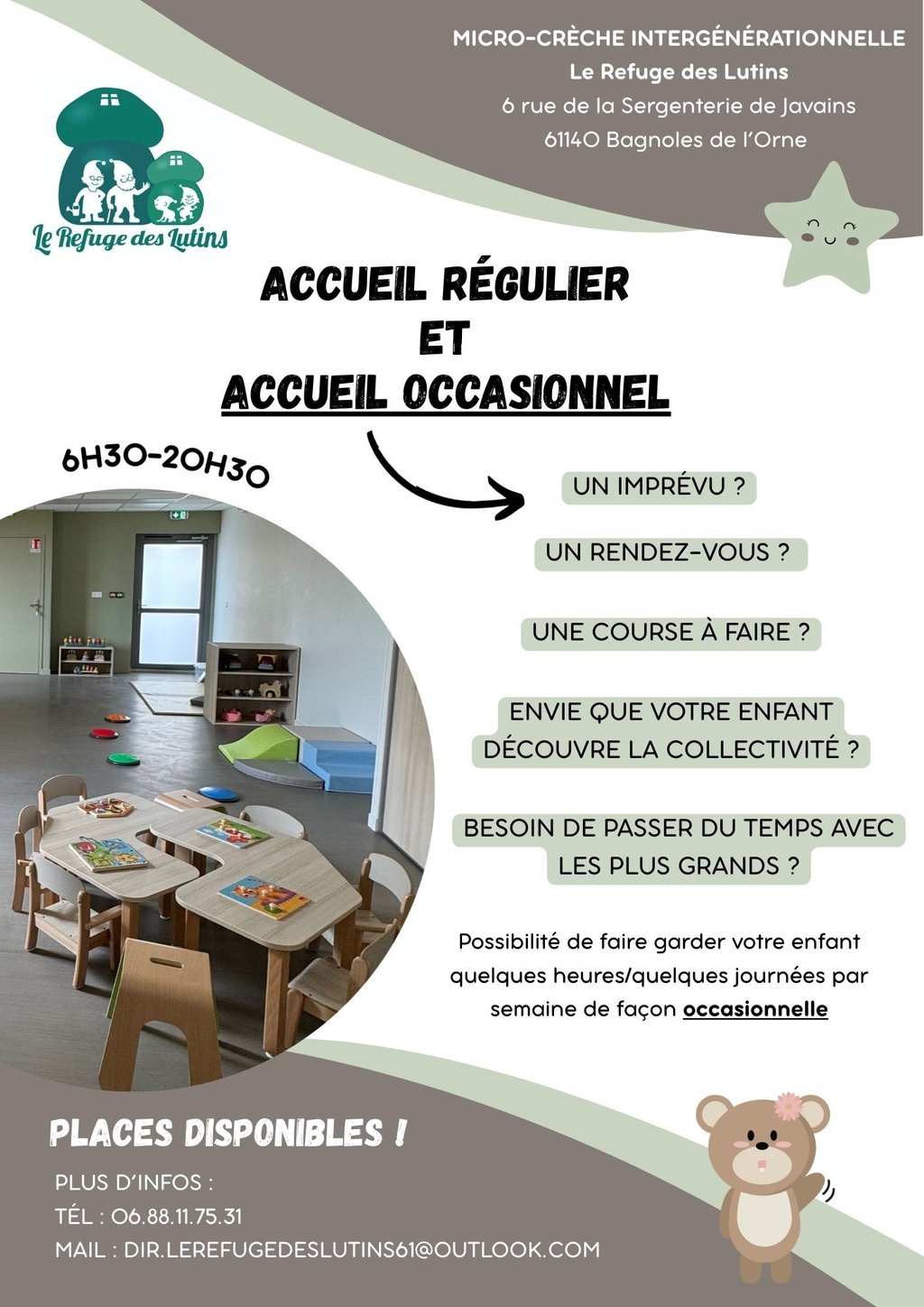 MICRO-CRÈCHE INTERGÉNÉRATIONNELLE
Le Refuge des Lutins
6 rue de la Sergenterie de Javains
61140 Bagnoles de l'Orne

Le Refuge des Lutins

ACCUEIL RÉGULIER
ET
ACCUEIL OCCASIONNEL

6H30-20H30

UN IMPRÉVU ?

UN RENDEZ-VOUS ?

UNE COURSE À FAIRE ?

ENVIE QUE VOTRE ENFANT DÉCOUVRE LA COLLECTIVITÉ ?

BESOIN DE PASSER DU TEMPS AVEC LES PLUS GRANDS ?

Possibilité de faire garder votre enfant quelques heures/quelques journées par semaine de façon occasionnelle

PLACES DISPONIBLES !

PLUS D'INFOS :
TÉL : 06.88.11.75.31
MAIL : DIR.LEREFUGEDESLUTINS61@OUTLOOK.COM